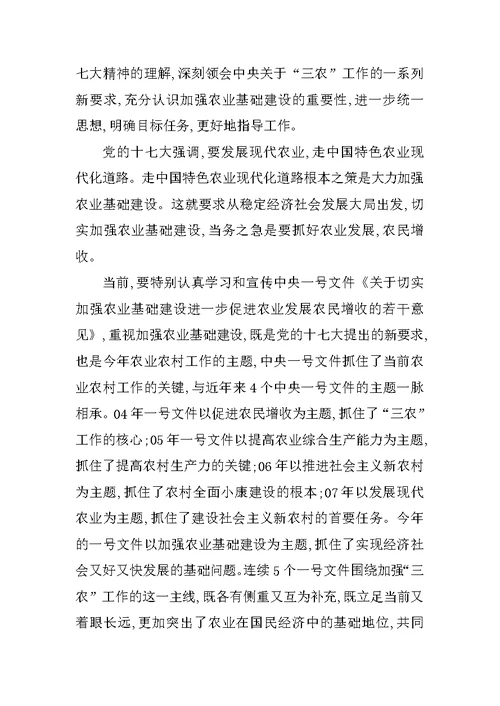 七大精神的理解,深刻领会中央关于“三农”工作的一系列新要求,充分认识加强农业基础建设的重要性,进一步统一思想,明确目标任务,更好地指导工作。

党的十七大强调,要发展现代农业,走中国特色农业现代化道路。走中国特色农业现代化道路根本之策是大力加强农业基础建设。这就要求从稳定经济社会发展大局出发,切实加强农业基础建设,当务之急是要抓好农业发展,农民增收。

当前,要特别认真学习和宣传中央一号文件《关于切实加强农业基础建设进一步促进农业发展农民增收的若干意见》,重视加强农业基础建设,既是党的十七大提出的新要求,也是今年农业农村工作的主题,中央一号文件抓住了当前农业农村工作的关键,与近年来4个中央一号文件的主题一脉相承。04年一号文件以促进农民增收为主题,抓住了“三农”工作的核心;05年一号文件以提高农业综合生产能力为主题,抓住了提高农村生产力的关键;06年以推进社会主义新农村为主题,抓住了农村全面小康建设的根本;07年以发展现代农业为主题,抓住了建设社会主义新农村的首要任务。今年的一号文件以加强农业基础建设为主题,抓住了实现经济社会又好又快发展的基础问题。连续5个一号文件围绕加强“三农”工作的这一主线,既各有侧重又互为补充,既立足当前又着眼长远,更加突出了农业在国民经济中的基础地位,共同